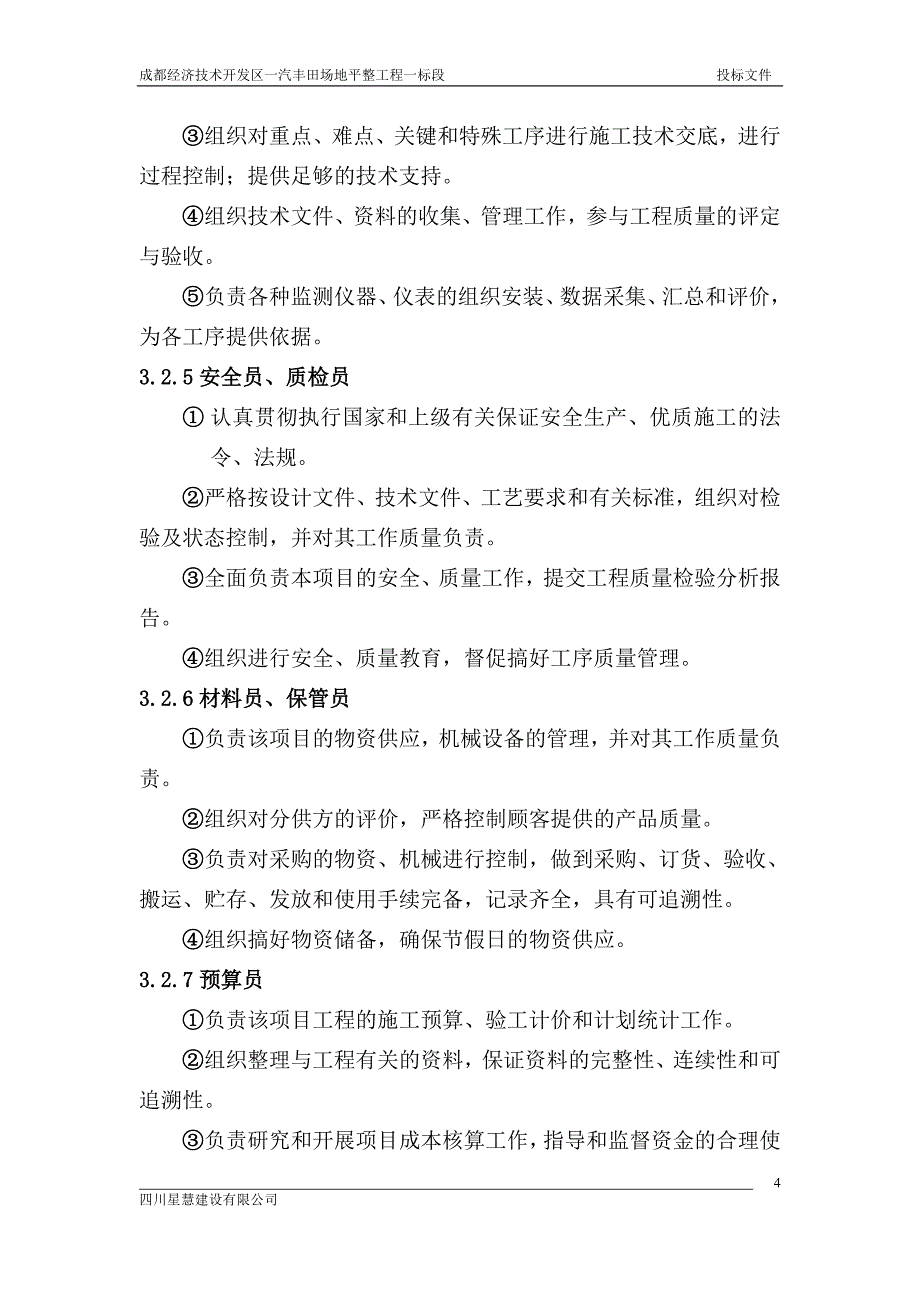 成都经济技术开发区一汽丰田场地平整工程一标段 投标文件

③组织对重点、难点、关键和特殊工序进行施工技术交底，进行过程控制；提供足够的技术支持。

④组织技术文件、资料的收集、管理工作，参与工程质量的评定与验收。

⑤负责各种监测仪器、仪表的组织安装、数据采集、汇总和评价，为各工序提供依据。

3.2.5 安全员、质检员

① 认真贯彻执行国家和上级有关保证安全生产、优质施工的法令、法规。

②严格按设计文件、技术文件、工艺要求和有关标准，组织对检验及状态控制，并对其工作质量负责。

③全面负责本项目的安全、质量工作，提交工程质量检验分析报告。

④组织进行安全、质量教育，督促搞好工序质量管理。

3.2.6 材料员、保管员

①负责该项目的物资供应，机械设备的管理，并对其工作质量负责。

②组织对分供方的评价，严格控制顾客提供的产品质量。

③负责对采购的物资、机械进行控制，做到采购、订货、验收、搬运、贮存、发放和使用手续完备，记录齐全，具有可追溯性。

④组织搞好物资储备，确保节假日的物资供应。

3.2.7 预算员

①负责该项目工程的施工预算、验工计价和计划统计工作。

②组织整理与工程有关的资料，保证资料的完整性、连续性和可追溯性。

③负责研究和开展项目成本核算工作，指导和监督资金的合理使

4

四川星慧建设有限公司